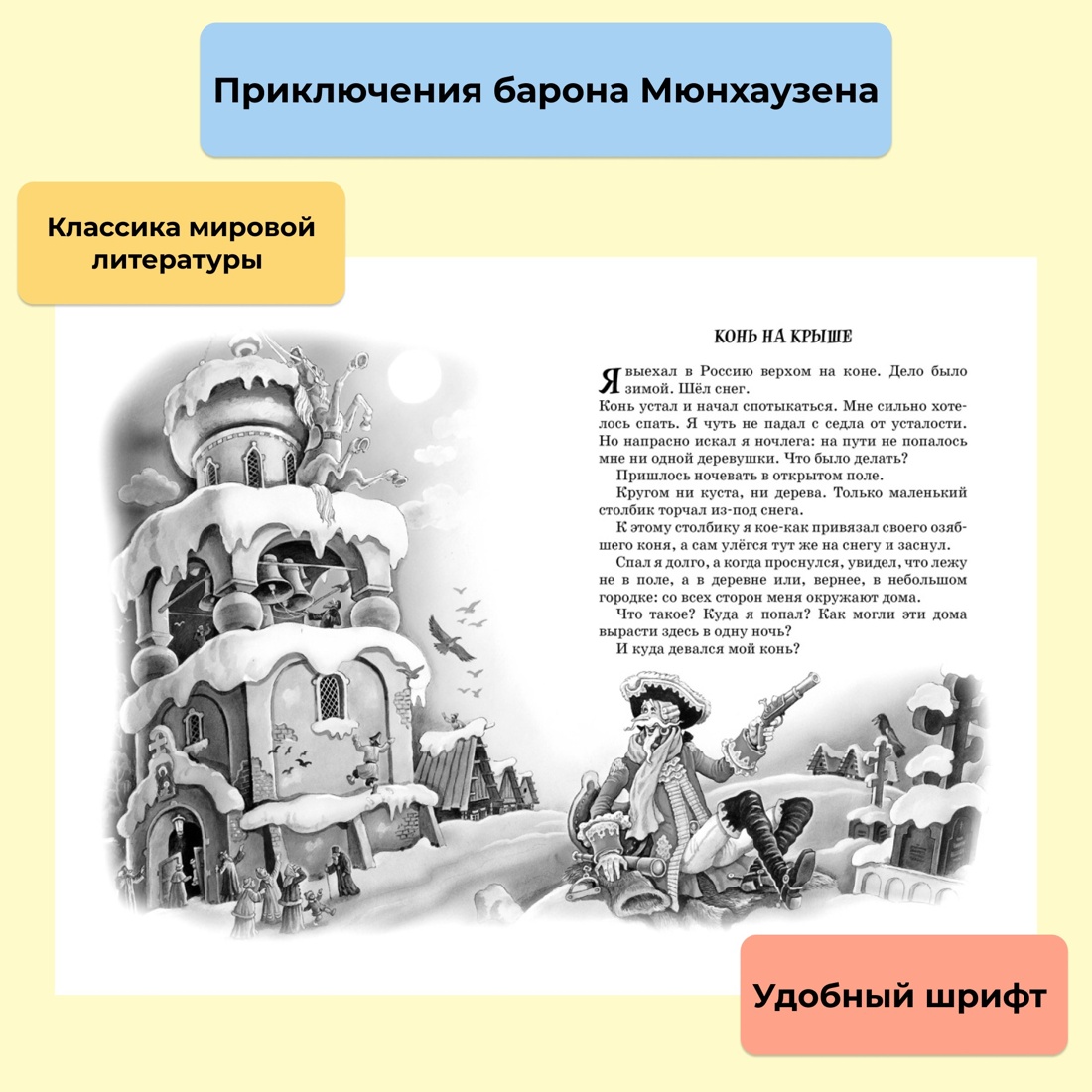 Приключения барона Мюнхаузена

Классика мировой литературы

КОНЬ НА КРЫШЕ

Я выехал в Россию верхом на коне. Дело было зимой. Шёл снег.

Конь устал и начал спотыкаться. Мне сильно хотелось спать. Я чуть не падал с седла от усталости. Но напрасно искал я ночлега: на пути не попалось мне ни одной деревушки. Что было делать?

Пришлось ночевать в открытом поле.

Кругом ни куста, ни дерева. Только маленький столбик торчал из-под снега.

К этому столбику я кое-как привязал своего озябшего коня, а сам улёгся тут же на снегу и заснул.

Спал я долго, а когда проснулся, увидел, что лежу не в поле, а в деревне или, вернее, в небольшом городке: со всех сторон меня окружают дома.

Что такое? Куда я попал? Как могли эти дома вырасти здесь в одну ночь?

И куда девался мой конь?

Удобный шрифт